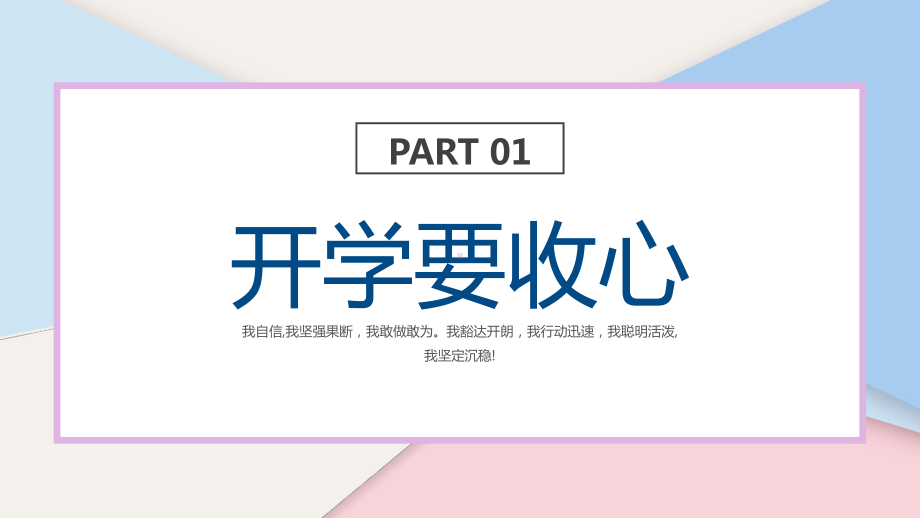 PART 01

开学要收心

我自信,我坚强果断，我敢做敢为。我豁达开朗，我行动迅速，我聪明活泼,我坚定沉稳!